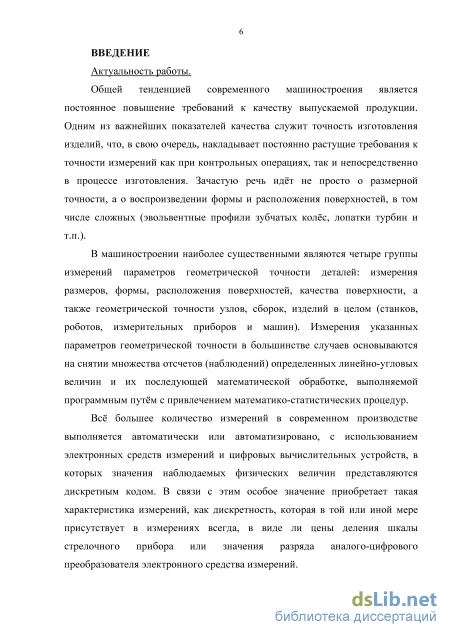 6

ВВЕДЕНИЕ

Актуальность работы.

Общей тенденцией современного машиностроения является постоянное повышение требований к качеству выпускаемой продукции. Одним из важнейших показателей качества служит точность изготовления изделий, что, в свою очередь, накладывает постоянно растущие требования к точности измерений как при контрольных операциях, так и непосредственно в процессе изготовления. Зачастую речь идёт не просто о размерной точности, а о воспроизведении формы и расположения поверхностей, в том числе сложных (эвольвентные профили зубчатых колёс, лопатки турбин и т.п.).

В машиностроении наиболее существенными являются четыре группы измерений параметров геометрической точности деталей: измерения размеров, формы, расположения поверхностей, качества поверхности, а также геометрической точности узлов, сборок, изделий в целом (станков, роботов, измерительных приборов и машин). Измерения указанных параметров геометрической точности в большинстве случаев основываются на снятии множества отсчетов (наблюдений) определенных линейно-угловых величин и их последующей математической обработке, выполняемой программным путём с привлечением математико-статистических процедур.

Всё большее количество измерений в современном производстве выполняется автоматически или автоматизировано, с использованием электронных средств измерений и цифровых вычислительных устройств, в которых значения наблюдаемых физических величин представляются дискретным кодом. В связи с этим особое значение приобретает такая характеристика измерений, как дискретность, которая в той или иной мере присутствует в измерениях всегда, в виде ли цены деления шкалы стрелочного прибора или значения разряда аналого-цифрового преобразователя электронного средства измерений.

dsLib.net
библиотека диссертаций